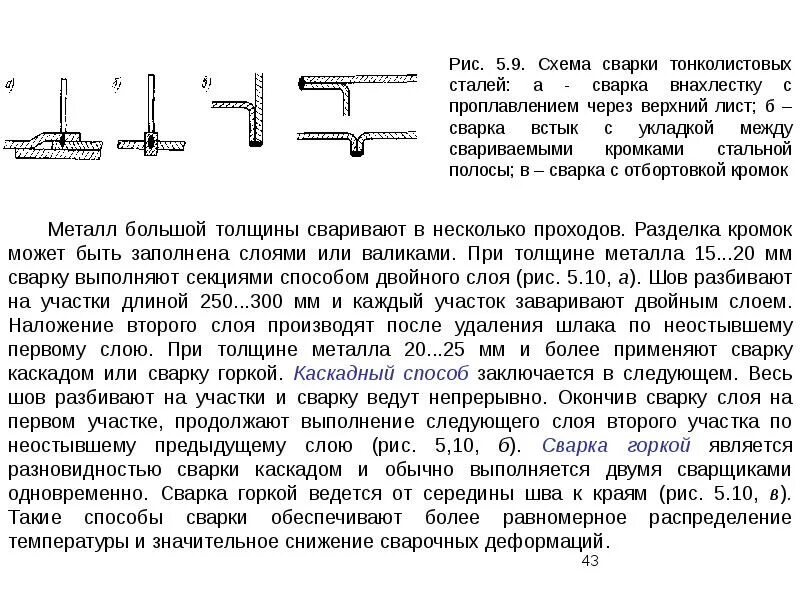 а)

б)

в)

Рис. 5.9. Схема сварки тонколистовых сталей: а - сварка внахлестку с проплавлением через верхний лист; б – сварка встык с укладкой между свариваемыми кромками стальной полосы; в – сварка с отбортовкой кромок

Металл большой толщины сваривают в несколько проходов. Разделка кромок может быть заполнена слоями или валиками. При толщине металла 15...20 мм сварку выполняют секциями способом двойного слоя (рис. 5.10, а). Шов разбивают на участки длиной 250...300 мм и каждый участок заваривают двойным слоем. Наложение второго слоя производят после удаления шлака по неостывшему первому слою. При толщине металла 20...25 мм и более применяют сварку каскадом или сварку горкой. Каскадный способ заключается в следующем. Весь шов разбивают на участки и сварку ведут непрерывно. Окончив сварку слоя на первом участке, продолжают выполнение следующего слоя второго участка по неостывшему предыдущему слою (рис. 5,10, б). Сварка горкой является разновидностью сварки каскадом и обычно выполняется двумя сварщиками одновременно. Сварка горкой ведется от середины шва к краям (рис. 5.10, в). Такие способы сварки обеспечивают более равномерное распределение температуры и значительное снижение сварочных деформаций.

43